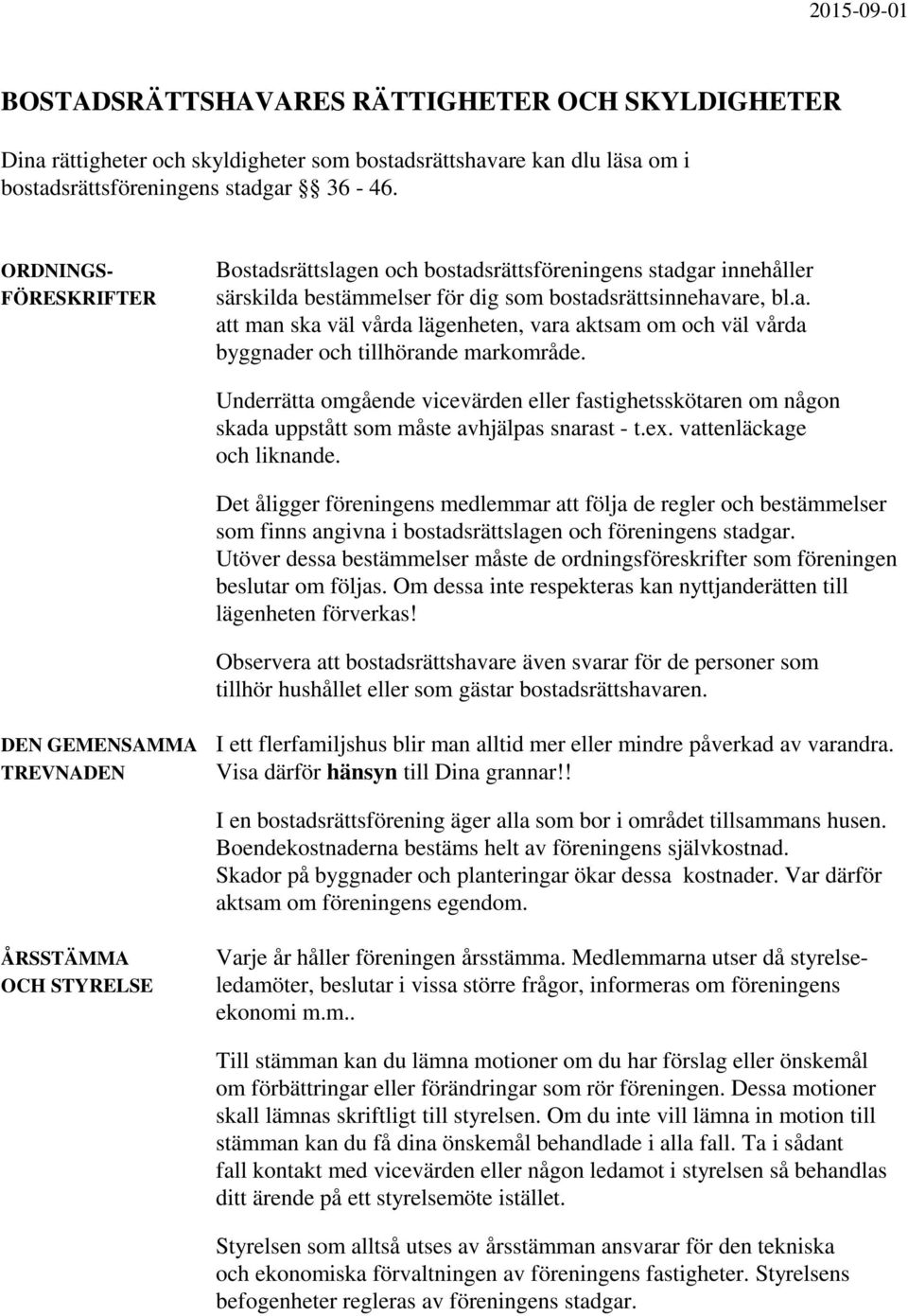 2015-09-01

BOSTADSRÄTTSHAVARES RÄTTIGHETER OCH SKYLDIGHETER

Dina rättigheter och skyldigheter som bostadsrättshavare kan dlu läsa om i bostadsrättsföreningens stadgar §§ 36 - 46.

ORDNINGS-FÖRESKRIFTER

Bostadsrättslagen och bostadsrättsföreningens stadgar innehåller särskilda bestämmelser för dig som bostadsrättsinnehavare, bl.a. att man ska väl vårda lägenheten, vara aktsam om och väl vårda byggnader och tillhörande markområde.

Underrätta omgående vicevärden eller fastighetsskötaren om någon skada uppstått som måste avhjälpas snarast - t.ex. vattenläckage och liknande.

Det åligger föreningens medlemmar att följa de regler och bestämmelser som finns angivna i bostadsrättslagen och föreningens stadgar. Utöver dessa bestämmelser måste de ordningsföreskrifter som föreningen beslutar om följas. Om dessa inte respekteras kan nyttjanderätten till lägenheten förverkas!

Observera att bostadsrättshavare även svarar för de personer som tillhör hushållet eller som gästar bostadsrättshavaren.

DEN GEMENSAMMA TREVNADEN

I ett flerfamiljshus blir man alltid mer eller mindre påverkad av varandra. Visa därför hänsyn till Dina grannar!!

I en bostadsrättsförening äger alla som bor i området tillsammans husen. Boendekostnaderna bestäms helt av föreningens självkostnad. Skador på byggnader och planteringar ökar dessa kostnader. Var därför aktsam om föreningens egendom.

ÅRSSTÄMMA OCH STYRELSE

Varje år håller föreningen årsstämma. Medlemmarna utser då styrelseledamöter, beslutar i vissa större frågor, informeras om föreningens ekonomi m.m..

Till stämman kan du lämna motioner om du har förslag eller önskemål om förbättringar eller förändringar som rör föreningen. Dessa motioner skall lämnas skriftligt till styrelsen. Om du inte vill lämna in motion till stämman kan du få dina önskemål behandlade i alla fall. Ta i sådant fall kontakt med vicevärden eller någon ledamot i styrelsen så behandlas ditt ärende på ett styrelsemöte istället.

Styrelsen som alltså utses av årsstämman ansvarar för den tekniska och ekonomiska förvaltningen av föreningens fastigheter. Styrelsens befogenheter regleras av föreningens stadgar.